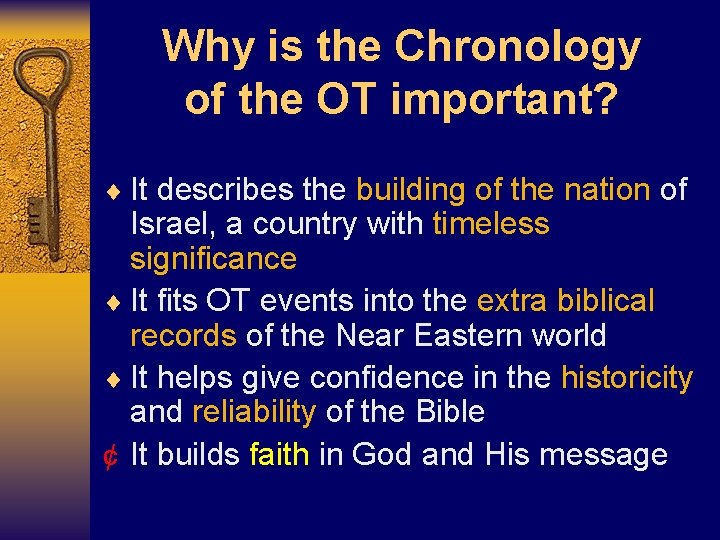 Why is the Chronology of the OT important?

♦ It describes the building of the nation of Israel, a country with timeless significance

♦ It fits OT events into the extra biblical records of the Near Eastern world

♦ It helps give confidence in the historicity and reliability of the Bible

¢ It builds faith in God and His message